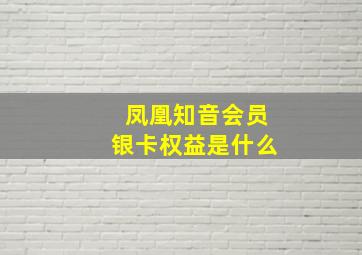 凤凰知音会员
银卡权益是什么